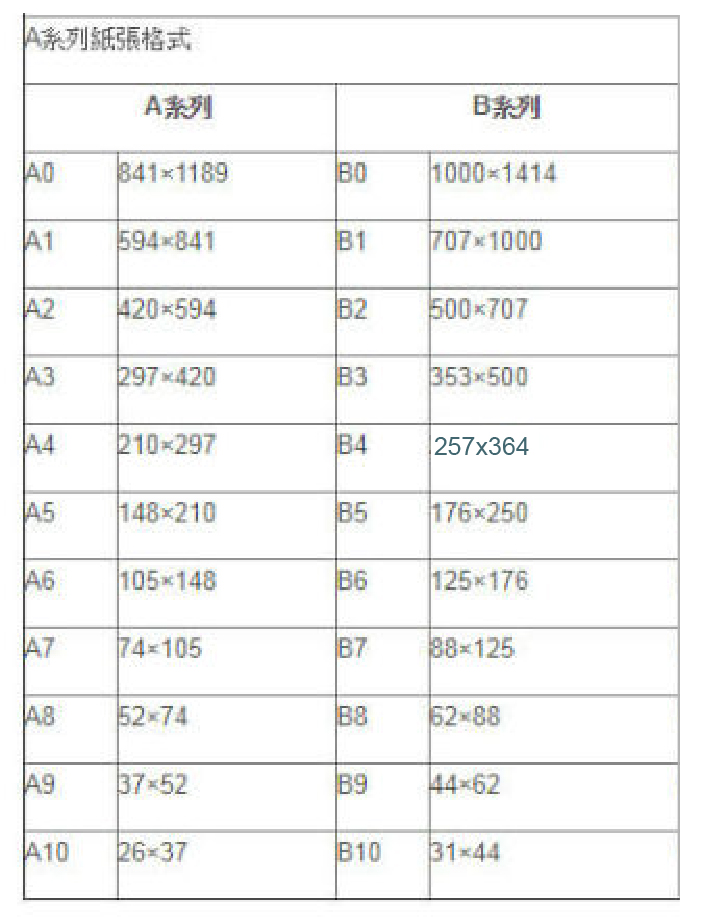 A系列紙張格式

| A系列 | | B系列 | |
|---|---|---|---|
| A0 | 841×1189 | B0 | 1000×1414 |
| A1 | 594×841 | B1 | 707×1000 |
| A2 | 420×594 | B2 | 500×707 |
| A3 | 297×420 | B3 | 353×500 |
| A4 | 210×297 | B4 | 257x364 |
| A5 | 148×210 | B5 | 176×250 |
| A6 | 105×148 | B6 | 125×176 |
| A7 | 74×105 | B7 | 88×125 |
| A8 | 52×74 | B8 | 62×88 |
| A9 | 37×52 | B9 | 44×62 |
| A10 | 26×37 | B10 | 31×44 |